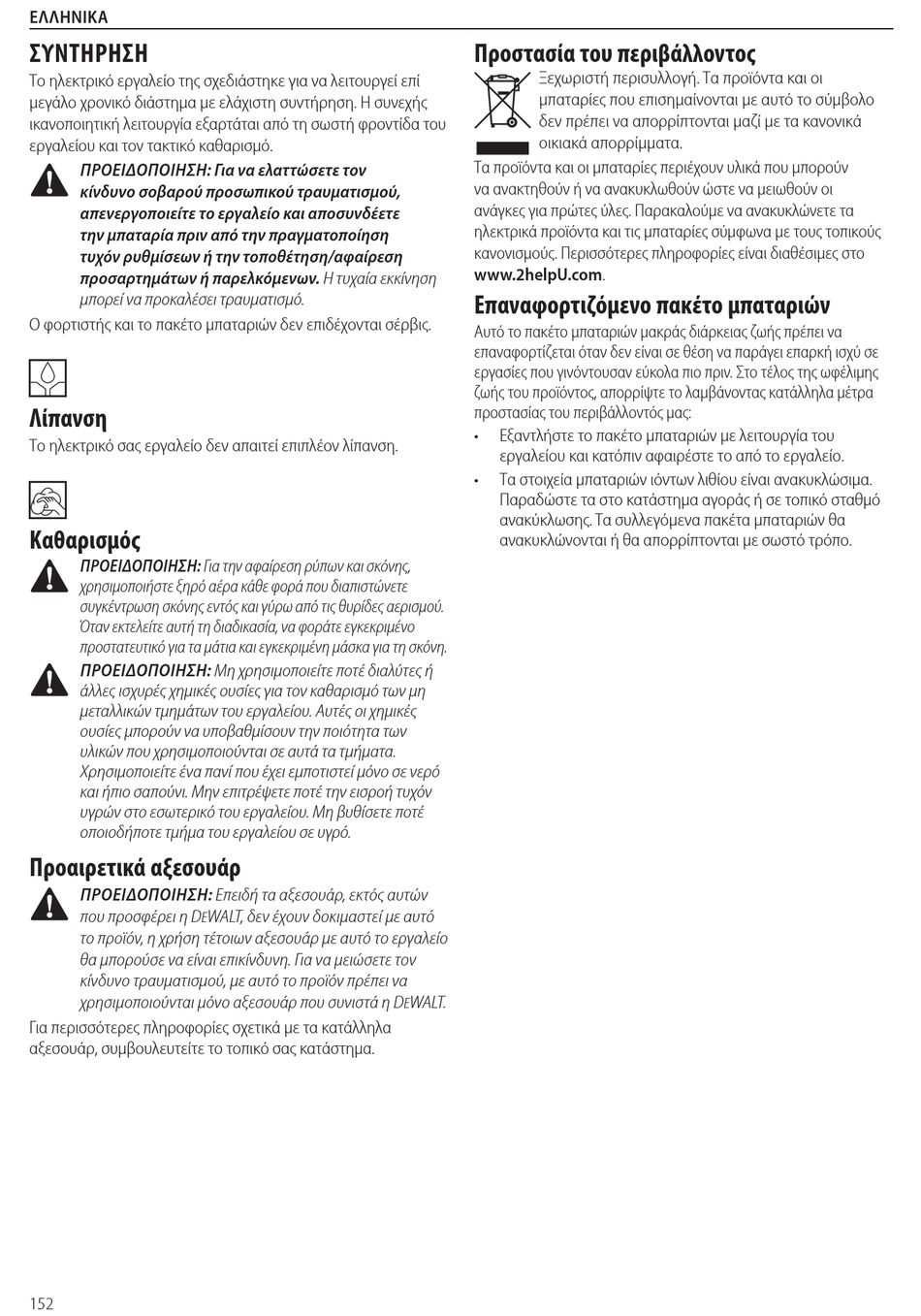 ΕΛΛΗΝΙΚΑ

ΣΥΝΤΗΡΗΣΗ

Το ηλεκτρικό εργαλείο της σχεδιάστηκε για να λειτουργεί επί μεγάλο χρονικό διάστημα με ελάχιστη συντήρηση. Η συνεχής ικανοποιητική λειτουργία εξαρτάται από τη σωστή φροντίδα του εργαλείου και τον τακτικό καθαρισμό.

ΠΡΟΕΙΔΟΠΟΙΗΣΗ: Για να ελαττώσετε τον κίνδυνο σοβαρού προσωπικού τραυματισμού, απενεργοποιείτε το εργαλείο και αποσυνδέετε την μπαταρία πριν από την πραγματοποίηση τυχόν ρυθμίσεων ή την τοποθέτηση/αφαίρεση προσαρτημάτων ή παρελκόμενων. Η τυχαία εκκίνηση μπορεί να προκαλέσει τραυματισμό.

Ο φορτιστής και το πακέτο μπαταριών δεν επιδέχονται σέρβις.

Λίπανση

Το ηλεκτρικό σας εργαλείο δεν απαιτεί επιπλέον λίπανση.

Καθαρισμός

ΠΡΟΕΙΔΟΠΟΙΗΣΗ: Για την αφαίρεση ρύπων και σκόνης, χρησιμοποιήστε ξηρό αέρα κάθε φορά που διαπιστώνετε συγκέντρωση σκόνης εντός και γύρω από τις θυρίδες αερισμού. Όταν εκτελείτε αυτή τη διαδικασία, να φοράτε εγκεκριμένο προστατευτικό για τα μάτια και εγκεκριμένη μάσκα για τη σκόνη.

ΠΡΟΕΙΔΟΠΟΙΗΣΗ: Μη χρησιμοποιείτε ποτέ διαλύτες ή άλλες ισχυρές χημικές ουσίες για τον καθαρισμό των μη μεταλλικών τμημάτων του εργαλείου. Αυτές οι χημικές ουσίες μπορούν να υποβαθμίσουν την ποιότητα των υλικών που χρησιμοποιούνται σε αυτά τα τμήματα. Χρησιμοποιείτε ένα πανί που έχει εμποτιστεί μόνο σε νερό και ήπιο σαπούνι. Μην επιτρέψετε ποτέ την εισροή τυχόν υγρών στο εσωτερικό του εργαλείου. Μη βυθίσετε ποτέ οποιοδήποτε τμήμα του εργαλείου σε υγρό.

Προαιρετικά αξεσουάρ

ΠΡΟΕΙΔΟΠΟΙΗΣΗ: Επειδή τα αξεσουάρ, εκτός αυτών που προσφέρει η DEWALT, δεν έχουν δοκιμαστεί με αυτό το προϊόν, η χρήση τέτοιων αξεσουάρ με αυτό το εργαλείο θα μπορούσε να είναι επικίνδυνη. Για να μειώσετε τον κίνδυνο τραυματισμού, με αυτό το προϊόν πρέπει να χρησιμοποιούνται μόνο αξεσουάρ που συνιστά η DEWALT.

Για περισσότερες πληροφορίες σχετικά με τα κατάλληλα αξεσουάρ, συμβουλευτείτε το τοπικό σας κατάστημα.

Προστασία του περιβάλλοντος

Ξεχωριστή περισυλλογή. Τα προϊόντα και οι μπαταρίες που επισημαίνονται με αυτό το σύμβολο δεν πρέπει να απορρίπτονται μαζί με τα κανονικά οικιακά απορρίμματα.

Τα προϊόντα και οι μπαταρίες περιέχουν υλικά που μπορούν να ανακτηθούν ή να ανακυκλωθούν ώστε να μειωθούν οι ανάγκες για πρώτες ύλες. Παρακαλούμε να ανακυκλώνετε τα ηλεκτρικά προϊόντα και τις μπαταρίες σύμφωνα με τους τοπικούς κανονισμούς. Περισσότερες πληροφορίες είναι διαθέσιμες στο www.2helpU.com.

Επαναφορτιζόμενο πακέτο μπαταριών

Αυτό το πακέτο μπαταριών μακράς διάρκειας ζωής πρέπει να επαναφορτίζεται όταν δεν είναι σε θέση να παράγει επαρκή ισχύ σε εργασίες που γινόντουσαν εύκολα πιο πριν. Στο τέλος της ωφέλιμης ζωής του προϊόντος, απορρίψτε το λαμβάνοντας κατάλληλα μέτρα προστασίας του περιβάλλοντός μας:

• Εξαντλήστε το πακέτο μπαταριών με λειτουργία του εργαλείου και κατόπιν αφαιρέστε το από το εργαλείο.

• Τα στοιχεία μπαταριών ιόντων λιθίου είναι ανακυκλώσιμα. Παραδώστε τα στο κατάστημα αγοράς ή σε τοπικό σταθμό ανακύκλωσης. Τα συλλεγόμενα πακέτα μπαταριών θα ανακυκλώνονται ή θα απορρίπτονται με σωστό τρόπο.

152